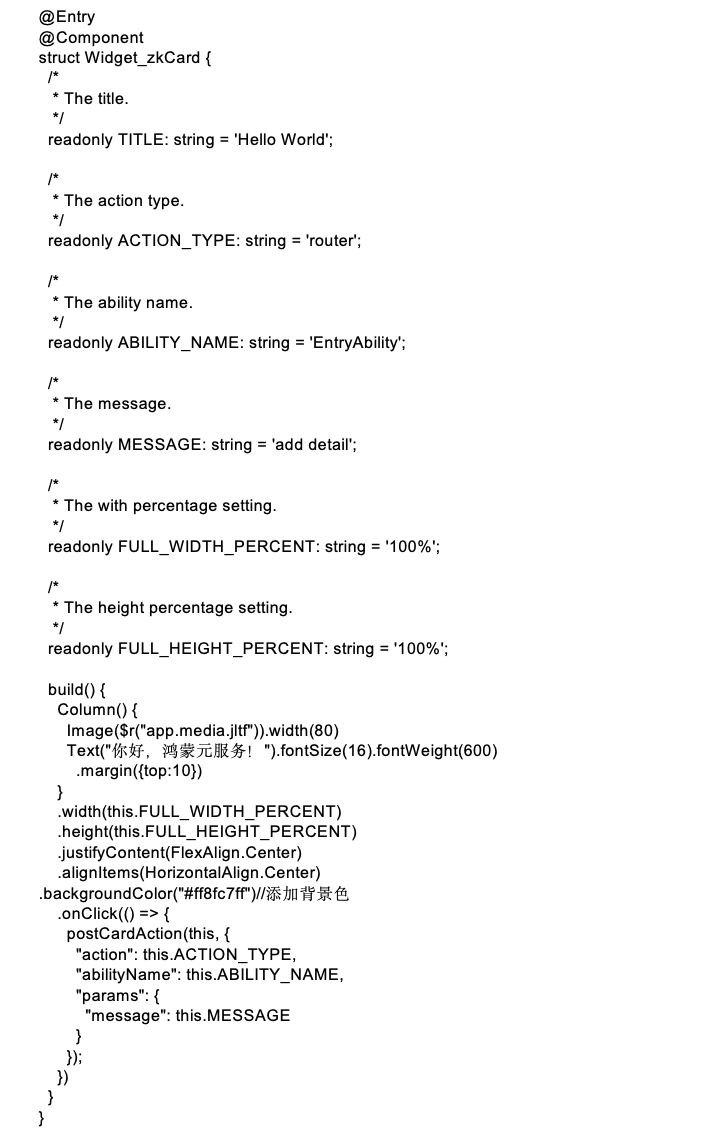 @Entry
@Component
struct Widget_zkCard {
  /*
   * The title.
   */
  readonly TITLE: string = 'Hello World';

  /*
   * The action type.
   */
  readonly ACTION_TYPE: string = 'router';

  /*
   * The ability name.
   */
  readonly ABILITY_NAME: string = 'EntryAbility';

  /*
   * The message.
   */
  readonly MESSAGE: string = 'add detail';

  /*
   * The with percentage setting.
   */
  readonly FULL_WIDTH_PERCENT: string = '100%';

  /*
   * The height percentage setting.
   */
  readonly FULL_HEIGHT_PERCENT: string = '100%';

  build() {
    Column() {
      Image($r("app.media.jltf")).width(80)
      Text("你好，鸿蒙元服务！").fontSize(16).fontWeight(600)
        .margin({top:10})
    }
    .width(this.FULL_WIDTH_PERCENT)
    .height(this.FULL_HEIGHT_PERCENT)
    .justifyContent(FlexAlign.Center)
    .alignItems(HorizontalAlign.Center)
.backgroundColor("#ff8fc7ff")//添加背景色
    .onClick(() => {
      postCardAction(this, {
        "action": this.ACTION_TYPE,
        "abilityName": this.ABILITY_NAME,
        "params": {
          "message": this.MESSAGE
        }
      });
    })
  }
}